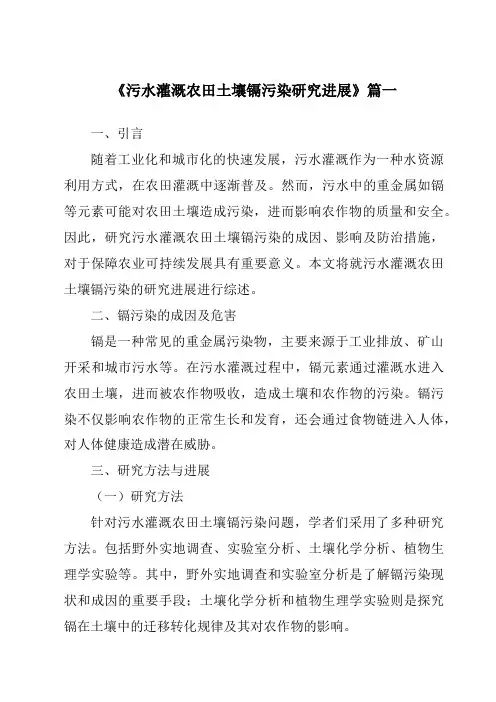 《污水灌溉农田土壤镉污染研究进展》篇一

一、引言

随着工业化和城市化的快速发展，污水灌溉作为一种水资源利用方式，在农田灌溉中逐渐普及。然而，污水中的重金属如镉等元素可能对农田土壤造成污染，进而影响农作物的质量和安全。因此，研究污水灌溉农田土壤镉污染的成因、影响及防治措施，对于保障农业可持续发展具有重要意义。本文将就污水灌溉农田土壤镉污染的研究进展进行综述。

二、镉污染的成因及危害

镉是一种常见的重金属污染物，主要来源于工业排放、矿山开采和城市污水等。在污水灌溉过程中，镉元素通过灌溉水进入农田土壤，进而被农作物吸收，造成土壤和农作物的污染。镉污染不仅影响农作物的正常生长和发育，还会通过食物链进入人体，对人体健康造成潜在威胁。

三、研究方法与进展

（一）研究方法

针对污水灌溉农田土壤镉污染问题，学者们采用了多种研究方法。包括野外实地调查、实验室分析、土壤化学分析、植物生理学实验等。其中，野外实地调查和实验室分析是了解镉污染现状和成因的重要手段；土壤化学分析和植物生理学实验则是探究镉在土壤中的迁移转化规律及其对农作物的影响。